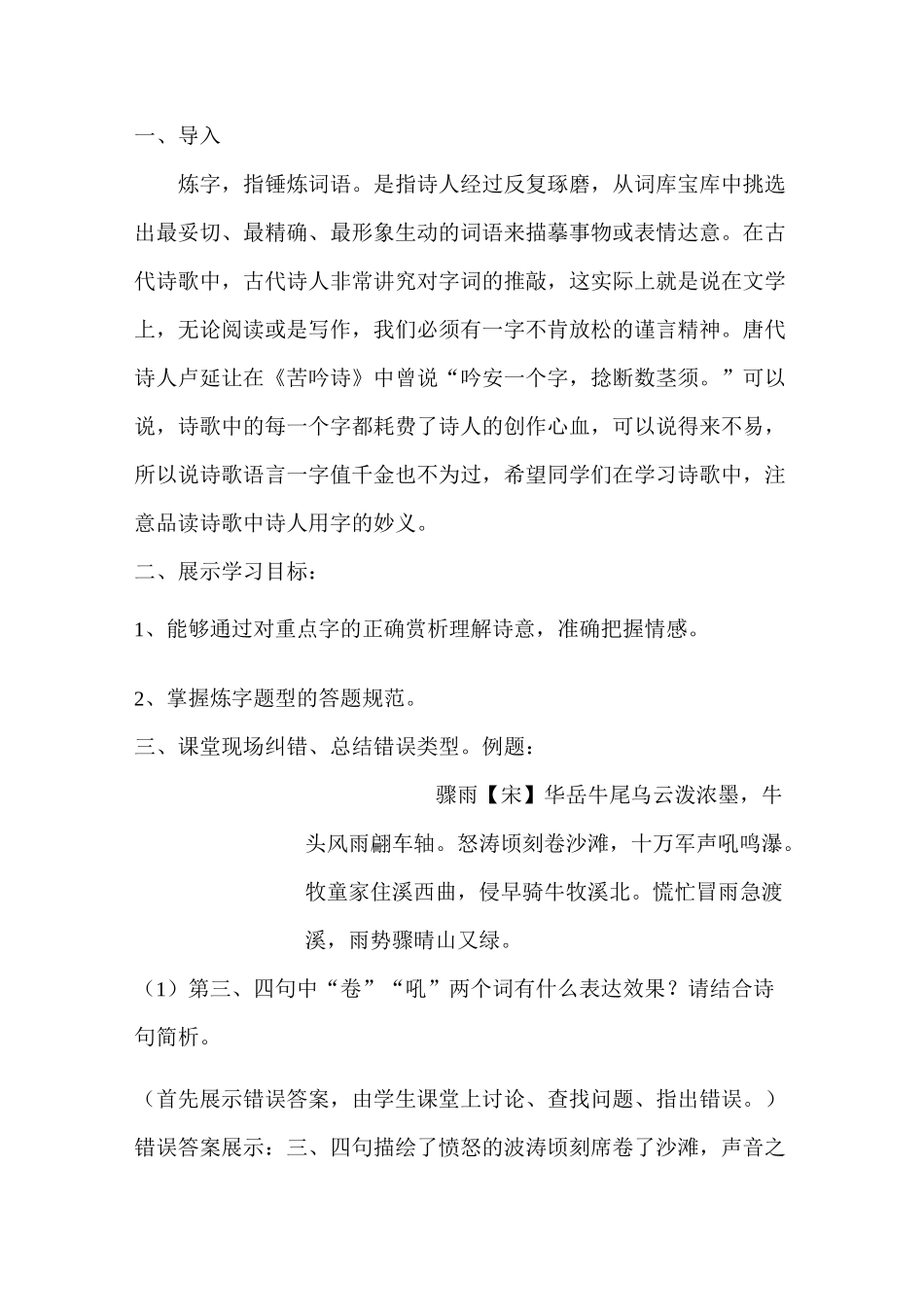 一、导入

炼字，指锤炼词语。是指诗人经过反复琢磨，从词库宝库中挑选出最妥切、最精确、最形象生动的词语来描摹事物或表情达意。在古代诗歌中，古代诗人非常讲究对字词的推敲，这实际上就是说在文学上，无论阅读或是写作，我们必须有一字不肯放松的谨言精神。唐代诗人卢延让在《苦吟诗》中曾说“吟安一个字，捻断数茎须。”可以说，诗歌中的每一个字都耗费了诗人的创作心血，可以说得来不易，所以说诗歌语言一字值千金也不为过，希望同学们在学习诗歌中，注意品读诗歌中诗人用字的妙义。

二、展示学习目标：

1、能够通过对重点字的正确赏析理解诗意，准确把握情感。

2、掌握炼字题型的答题规范。

三、课堂现场纠错、总结错误类型。例题：

骤雨【宋】华岳牛尾乌云泼浓墨，牛头风雨翩车轴。怒涛顷刻卷沙滩，十万军声吼鸣瀑。牧童家住溪西曲，侵早骑牛牧溪北。慌忙冒雨急渡溪，雨势骤晴山又绿。

（1）第三、四句中“卷”“吼”两个词有什么表达效果？请结合诗句简析。

（首先展示错误答案，由学生课堂上讨论、查找问题、指出错误。）

错误答案展示：三、四句描绘了愤怒的波涛顷刻席卷了沙滩，声音之